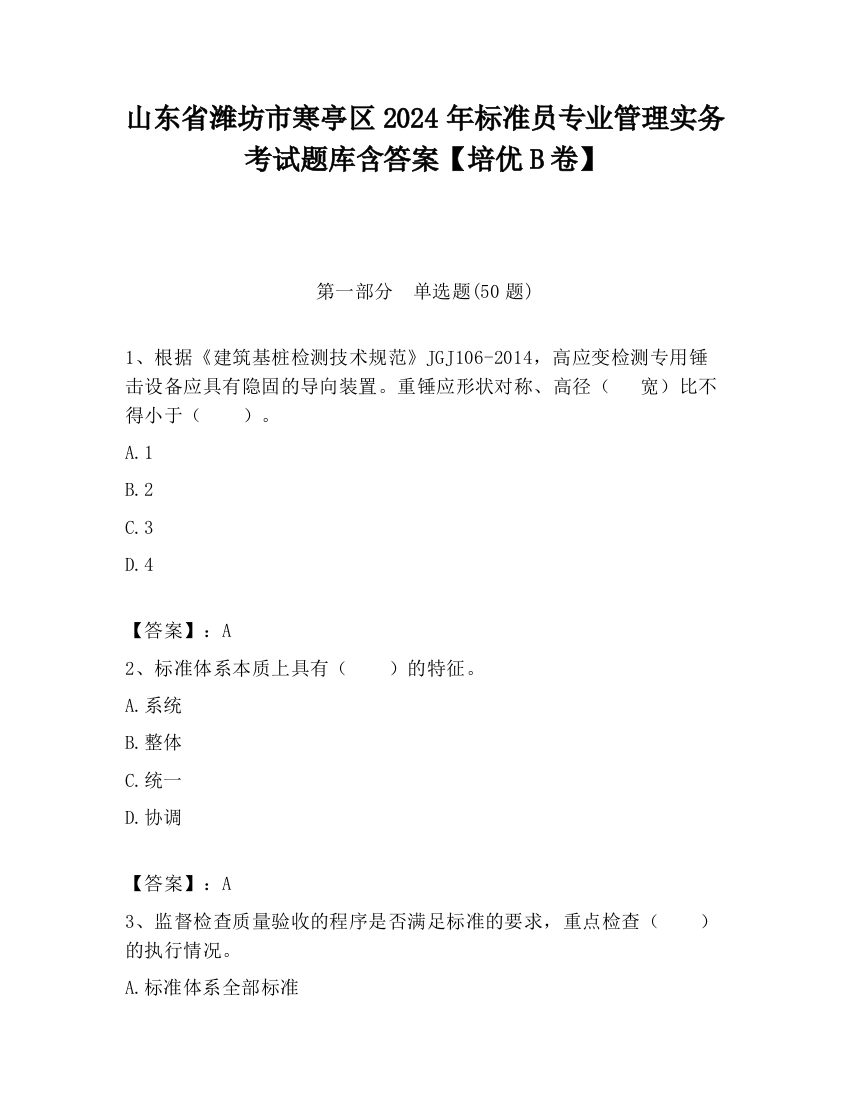 山东省潍坊市寒亭区2024年标准员专业管理实务考试题库含答案【培优B卷】

第一部分　单选题(50题)

1、根据《建筑基桩检测技术规范》JGJ106-2014，高应变检测专用锤击设备应具有隐固的导向装置。重锤应形状对称、高径（　 宽）比不得小于（　　）。

A.1

B.2

C.3

D.4

【答案】：A

2、标准体系本质上具有（　　）的特征。

A.系统

B.整体

C.统一

D.协调

【答案】：A

3、监督检查质量验收的程序是否满足标准的要求，重点检查（　　）的执行情况。

A.标准体系全部标准